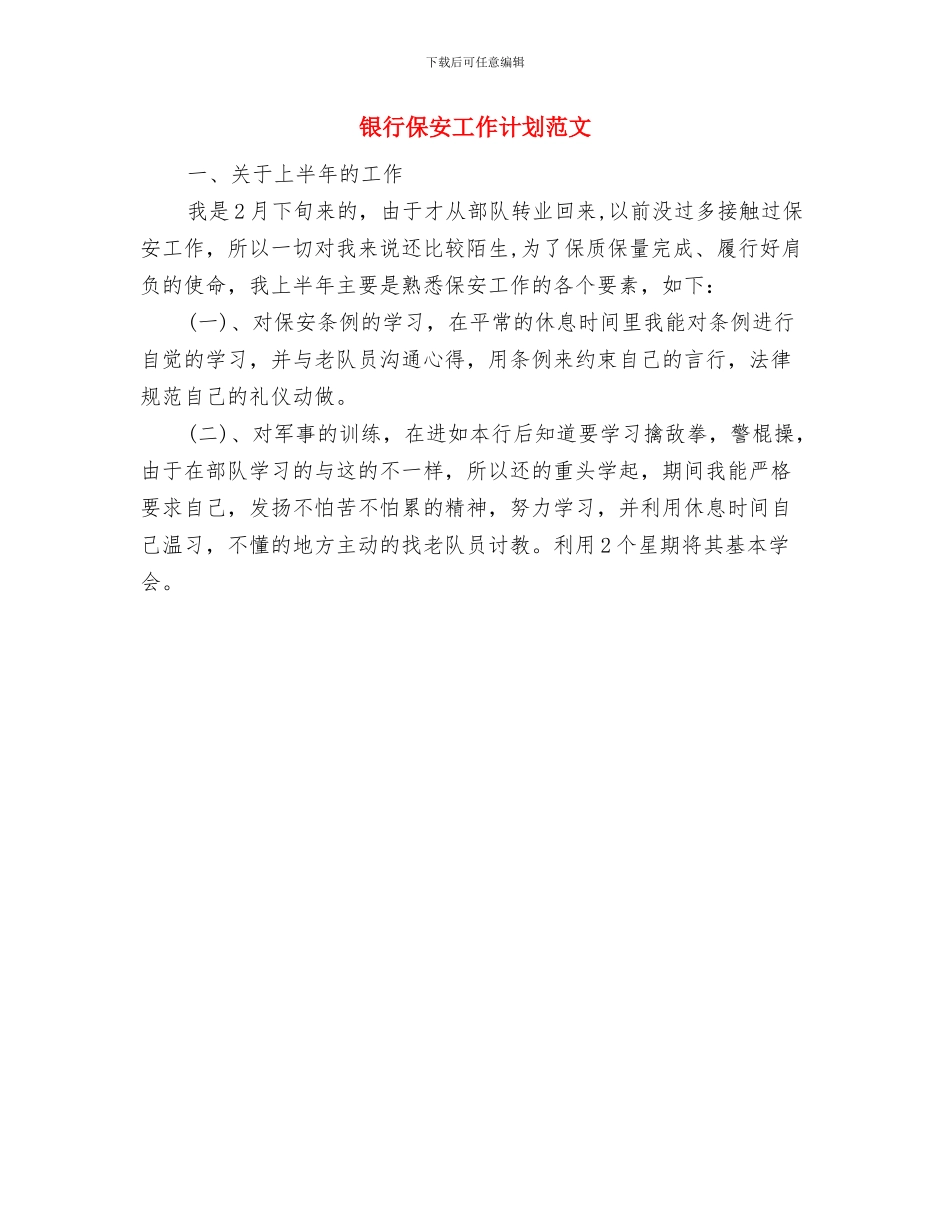 下载后可任意编辑

银行保安工作计划范文

一、关于上半年的工作

我是2月下旬来的，由于才从部队转业回来,以前没过多接触过保安工作，所以一切对我来说还比较陌生,为了保质保量完成、履行好肩负的使命，我上半年主要是熟悉保安工作的各个要素，如下：

(一)、对保安条例的学习，在平常的休息时间里我能对条例进行自觉的学习，并与老队员沟通心得，用条例来约束自己的言行，法律规范自己的礼仪动做。

(二)、对军事的训练，在进如本行后知道要学习擒敌拳，警棍操，由于在部队学习的与这的不一样，所以还的重头学起，期间我能严格要求自己，发扬不怕苦不怕累的精神，努力学习，并利用休息时间自己温习，不懂的地方主动的找老队员讨教。利用2个星期将其基本学会。